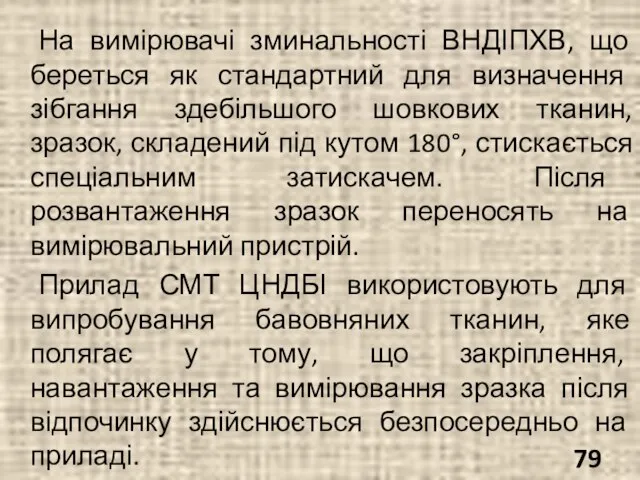 На вимірювачі зминальності ВНДІПХВ, що береться як стандартний для визначення зібгання здебільшого шовкових тканин, зразок, складений під кутом 180°, стискається спеціальним затискачем. Після розвантаження зразок переносять на вимірювальний пристрій.

Прилад СМТ ЦНДБІ використовують для випробування бавовняних тканин, яке полягає у тому, що закріплення, навантаження та вимірювання зразка після відпочинку здійснюється безпосередньо на приладі.

79